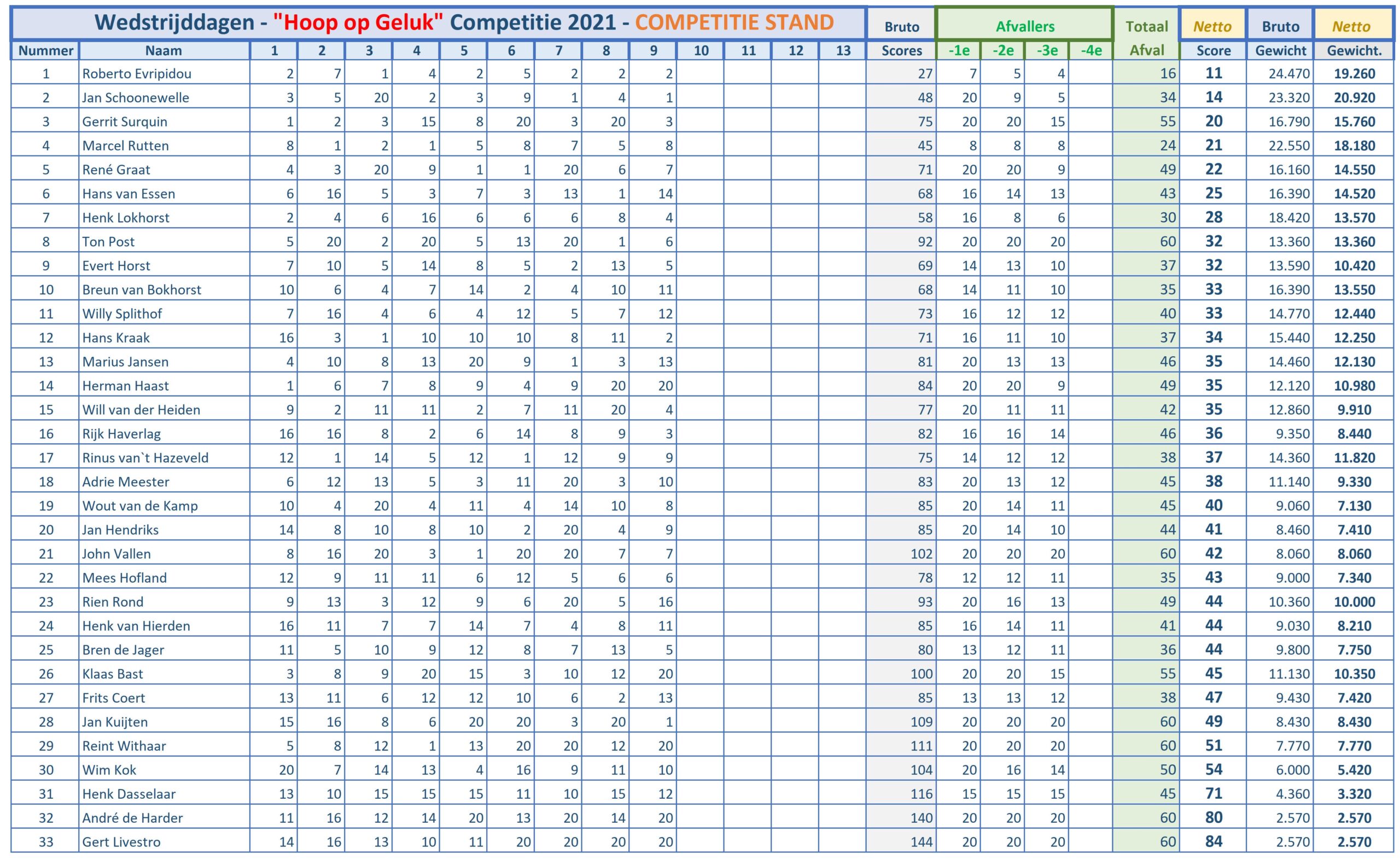 Wedstrijddagen - "Hoop op Geluk" Competitie 2021 - COMPETITIE STAND

| Nummer | Naam | 1 | 2 | 3 | 4 | 5 | 6 | 7 | 8 | 9 | 10 | 11 | 12 | 13 | Bruto Scores | Afvallers -1e | -2e | -3e | -4e | Totaal Afval | Netto Score | Bruto Gewicht | Netto Gewicht. |
|---|---|---|---|---|---|---|---|---|---|---|---|---|---|---|---|---|---|---|---|---|---|---|---|
| 1 | Roberto Evripidou | 2 | 7 | 1 | 4 | 2 | 5 | 2 | 2 | 2 | | | | | 27 | 7 | 5 | 4 | | 16 | 11 | 24.470 | 19.260 |
| 2 | Jan Schoonewelle | 3 | 5 | 20 | 2 | 3 | 9 | 1 | 4 | 1 | | | | | 48 | 20 | 9 | 5 | | 34 | 14 | 23.320 | 20.920 |
| 3 | Gerrit Surquin | 1 | 2 | 3 | 15 | 8 | 20 | 3 | 20 | 3 | | | | | 75 | 20 | 20 | 15 | | 55 | 20 | 16.790 | 15.760 |
| 4 | Marcel Rutten | 8 | 1 | 2 | 1 | 5 | 8 | 7 | 5 | 8 | | | | | 45 | 8 | 8 | 8 | | 24 | 21 | 22.550 | 18.180 |
| 5 | René Graat | 4 | 3 | 20 | 9 | 1 | 1 | 20 | 6 | 7 | | | | | 71 | 20 | 20 | 9 | | 49 | 22 | 16.160 | 14.550 |
| 6 | Hans van Essen | 6 | 16 | 5 | 3 | 7 | 3 | 13 | 1 | 14 | | | | | 68 | 16 | 14 | 13 | | 43 | 25 | 16.390 | 14.520 |
| 7 | Henk Lokhorst | 2 | 4 | 6 | 16 | 6 | 6 | 6 | 8 | 4 | | | | | 58 | 16 | 8 | 6 | | 30 | 28 | 18.420 | 13.570 |
| 8 | Ton Post | 5 | 20 | 2 | 20 | 5 | 13 | 20 | 1 | 6 | | | | | 92 | 20 | 20 | 20 | | 60 | 32 | 13.360 | 13.360 |
| 9 | Evert Horst | 7 | 10 | 5 | 14 | 8 | 5 | 2 | 13 | 5 | | | | | 69 | 14 | 13 | 10 | | 37 | 32 | 13.590 | 10.420 |
| 10 | Breun van Bokhorst | 10 | 6 | 4 | 7 | 14 | 2 | 4 | 10 | 11 | | | | | 68 | 14 | 11 | 10 | | 35 | 33 | 16.390 | 13.550 |
| 11 | Willy Splithof | 7 | 16 | 4 | 6 | 4 | 12 | 5 | 7 | 12 | | | | | 73 | 16 | 12 | 12 | | 40 | 33 | 14.770 | 12.440 |
| 12 | Hans Kraak | 16 | 3 | 1 | 10 | 10 | 10 | 8 | 11 | 2 | | | | | 71 | 16 | 11 | 10 | | 37 | 34 | 15.440 | 12.250 |
| 13 | Marius Jansen | 4 | 10 | 8 | 13 | 20 | 9 | 1 | 3 | 13 | | | | | 81 | 20 | 13 | 13 | | 46 | 35 | 14.460 | 12.130 |
| 14 | Herman Haast | 1 | 6 | 7 | 8 | 9 | 4 | 9 | 20 | 20 | | | | | 84 | 20 | 20 | 9 | | 49 | 35 | 12.120 | 10.980 |
| 15 | Will van der Heiden | 9 | 2 | 11 | 11 | 2 | 7 | 11 | 20 | 4 | | | | | 77 | 20 | 11 | 11 | | 42 | 35 | 12.860 | 9.910 |
| 16 | Rijk Haverlag | 16 | 16 | 8 | 2 | 6 | 14 | 8 | 9 | 3 | | | | | 82 | 16 | 16 | 14 | | 46 | 36 | 9.350 | 8.440 |
| 17 | Rinus van`t Hazeveld | 12 | 1 | 14 | 5 | 12 | 1 | 12 | 9 | 9 | | | | | 75 | 14 | 12 | 12 | | 38 | 37 | 14.360 | 11.820 |
| 18 | Adrie Meester | 6 | 12 | 13 | 5 | 3 | 11 | 20 | 3 | 10 | | | | | 83 | 20 | 13 | 12 | | 45 | 38 | 11.140 | 9.330 |
| 19 | Wout van de Kamp | 10 | 4 | 20 | 4 | 11 | 4 | 14 | 10 | 8 | | | | | 85 | 20 | 14 | 11 | | 45 | 40 | 9.060 | 7.130 |
| 20 | Jan Hendriks | 14 | 8 | 10 | 8 | 10 | 2 | 20 | 4 | 9 | | | | | 85 | 20 | 14 | 10 | | 44 | 41 | 8.460 | 7.410 |
| 21 | John Vallen | 8 | 16 | 20 | 3 | 1 | 20 | 20 | 7 | 7 | | | | | 102 | 20 | 20 | 20 | | 60 | 42 | 8.060 | 8.060 |
| 22 | Mees Hofland | 12 | 9 | 11 | 11 | 6 | 12 | 5 | 6 | 6 | | | | | 78 | 12 | 12 | 11 | | 35 | 43 | 9.000 | 7.340 |
| 23 | Rien Rond | 9 | 13 | 3 | 12 | 9 | 6 | 20 | 5 | 16 | | | | | 93 | 20 | 16 | 13 | | 49 | 44 | 10.360 | 10.000 |
| 24 | Henk van Hierden | 16 | 11 | 7 | 7 | 14 | 7 | 4 | 8 | 11 | | | | | 85 | 16 | 14 | 11 | | 41 | 44 | 9.030 | 8.210 |
| 25 | Bren de Jager | 11 | 5 | 10 | 9 | 12 | 8 | 7 | 13 | 5 | | | | | 80 | 13 | 12 | 11 | | 36 | 44 | 9.800 | 7.750 |
| 26 | Klaas Bast | 3 | 8 | 9 | 20 | 15 | 3 | 10 | 12 | 20 | | | | | 100 | 20 | 20 | 15 | | 55 | 45 | 11.130 | 10.350 |
| 27 | Frits Coert | 13 | 11 | 6 | 12 | 12 | 10 | 6 | 2 | 13 | | | | | 85 | 13 | 13 | 12 | | 38 | 47 | 9.430 | 7.420 |
| 28 | Jan Kuijten | 15 | 16 | 8 | 6 | 20 | 20 | 3 | 20 | 1 | | | | | 109 | 20 | 20 | 20 | | 60 | 49 | 8.430 | 8.430 |
| 29 | Reint Withaar | 5 | 8 | 12 | 1 | 13 | 20 | 20 | 12 | 20 | | | | | 111 | 20 | 20 | 20 | | 60 | 51 | 7.770 | 7.770 |
| 30 | Wim Kok | 20 | 7 | 14 | 13 | 4 | 16 | 9 | 11 | 10 | | | | | 104 | 20 | 16 | 14 | | 50 | 54 | 6.000 | 5.420 |
| 31 | Henk Dasselaar | 13 | 10 | 15 | 15 | 15 | 11 | 10 | 15 | 12 | | | | | 116 | 15 | 15 | 15 | | 45 | 71 | 4.360 | 3.320 |
| 32 | André de Harder | 11 | 16 | 12 | 14 | 20 | 13 | 20 | 14 | 20 | | | | | 140 | 20 | 20 | 20 | | 60 | 80 | 2.570 | 2.570 |
| 33 | Gert Livestro | 14 | 16 | 13 | 10 | 11 | 20 | 20 | 20 | 20 | | | | | 144 | 20 | 20 | 20 | | 60 | 84 | 2.570 | 2.570 |